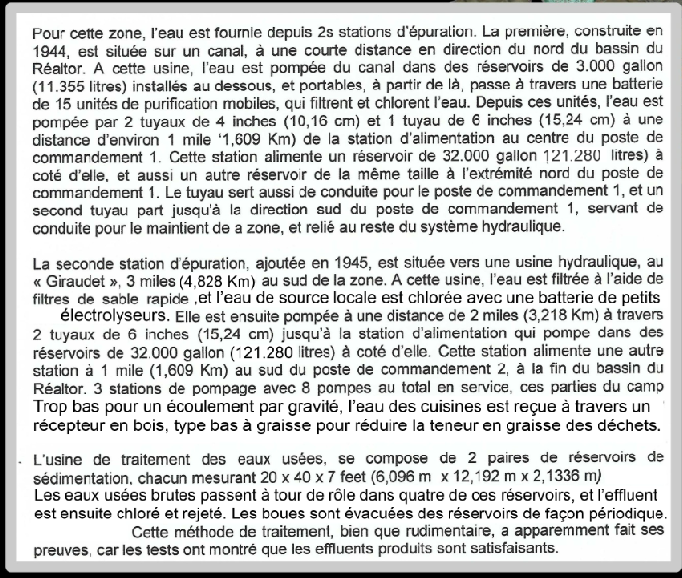 Pour cette zone, l'eau est fournie depuis 2s stations d'épuration. La première, construite en 1944, est située sur un canal, à une courte distance en direction du nord du bassin du Réaltor. A cette usine, l'eau est pompée du canal dans des réservoirs de 3.000 gallon (11.355 litres) installés au dessous, et portables, à partir de là, passe à travers une batterie de 15 unités de purification mobiles, qui filtrent et chlorent l'eau. Depuis ces unités, l'eau est pompée par 2 tuyaux de 4 inches (10,16 cm) et 1 tuyau de 6 inches (15,24 cm) à une distance d'environ 1 mile '1,609 Km) de la station d'alimentation au centre du poste de commandement 1. Cette station alimente un réservoir de 32.000 gallon 121.280 litres) à coté d'elle, et aussi un autre réservoir de la même taille à l'extrémité nord du poste de commandement 1. Le tuyau sert aussi de conduite pour le poste de commandement 1, et un second tuyau part jusqu'à la direction sud du poste de commandement 1, servant de conduite pour le maintient de a zone, et relié au reste du système hydraulique.

La seconde station d'épuration, ajoutée en 1945, est située vers une usine hydraulique, au « Giraudet », 3 miles (4,828 Km) au sud de la zone. A cette usine, l'eau est filtrée à l'aide de filtres de sable rapide ,et l'eau de source locale est chlorée avec une batterie de petits électrolyseurs. Elle est ensuite pompée à une distance de 2 miles (3,218 Km) à travers 2 tuyaux de 6 inches (15,24 cm) jusqu'à la station d'alimentation qui pompe dans des réservoirs de 32.000 gallon (121.280 litres) à coté d'elle. Cette station alimente une autre station à 1 mile (1,609 Km) au sud du poste de commandement 2, à la fin du bassin du Réaltor. 3 stations de pompage avec 8 pompes au total en service, ces parties du camp Trop bas pour un écoulement par gravité, l'eau des cuisines est reçue à travers un récepteur en bois, type bas à graisse pour réduire la teneur en graisse des déchets.

L'usine de traitement des eaux usées, se compose de 2 paires de réservoirs de sédimentation, chacun mesurant 20 x 40 x 7 feet (6,096 m x 12,192 m x 2,1336 m) Les eaux usées brutes passent à tour de rôle dans quatre de ces réservoirs, et l'effluent est ensuite chloré et rejeté. Les boues sont évacuées des réservoirs de façon périodique. Cette méthode de traitement, bien que rudimentaire, a apparemment fait ses preuves, car les tests ont montré que les effluents produits sont satisfaisants.